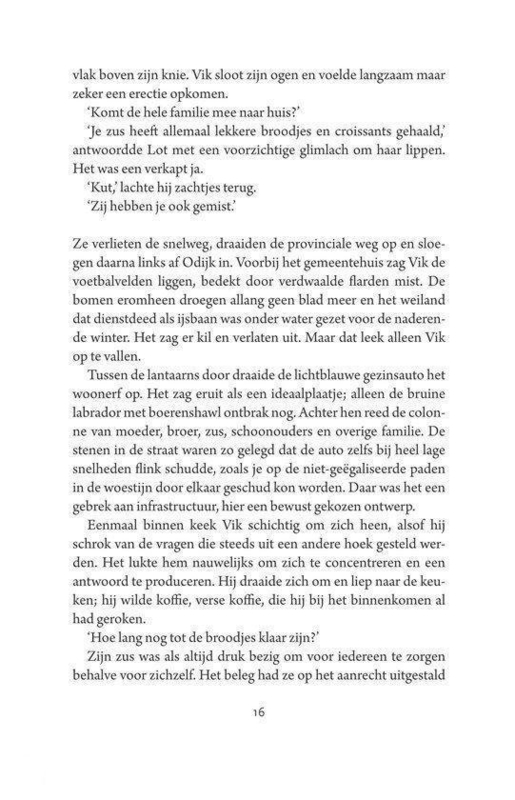 vlak boven zijn knie. Vik sloot zijn ogen en voelde langzaam maar zeker een erectie opkomen.

'Komt de hele familie mee naar huis?'

'Je zus heeft allemaal lekkere broodjes en croissants gehaald,' antwoordde Lot met een voorzichtige glimlach om haar lippen. Het was een verkapt ja.

'Kut,' lachte hij zachtjes terug.

'Zij hebben je ook gemist.'

Ze verlieten de snelweg, draaiden de provinciale weg op en sloegen daarna links af Odijk in. Voorbij het gemeentehuis zag Vik de voetbalvelden liggen, bedekt door verdwaalde flarden mist. De bomen eromheen droegen allang geen blad meer en het weiland dat dienstdeed als ijsbaan was onder water gezet voor de naderende winter. Het zag er kil en verlaten uit. Maar dat leek alleen Vik op te vallen.

Tussen de lantaarns door draaide de lichtblauwe gezinsauto het woonerf op. Het zag eruit als een ideaalplaatje; alleen de bruine labrador met boerenshawl ontbrak nog. Achter hen reed de colonne van moeder, broer, zus, schoonouders en overige familie. De stenen in de straat waren zo gelegd dat de auto zelfs bij heel lage snelheden flink schudde, zoals je op de niet-geëgaliseerde paden in de woestijn door elkaar geschud kon worden. Daar was het een gebrek aan infrastructuur, hier een bewust gekozen ontwerp.

Eenmaal binnen keek Vik schichtig om zich heen, alsof hij schrok van de vragen die steeds uit een andere hoek gesteld werden. Het lukte hem nauwelijks om zich te concentreren en een antwoord te produceren. Hij draaide zich om en liep naar de keuken; hij wilde koffie, verse koffie, die hij bij het binnenkomen al had geroken.

'Hoe lang nog tot de broodjes klaar zijn?'

Zijn zus was als altijd druk bezig om voor iedereen te zorgen behalve voor zichzelf. Het beleg had ze op het aanrecht uitgestald

16